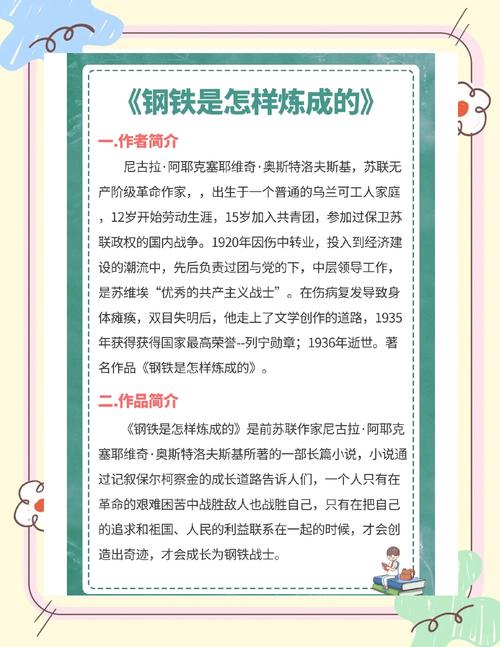 《钢铁是怎样炼成的》

一.作者简介

尼古拉·阿耶克塞耶维奇·奥斯特洛夫斯基，苏联无产阶级革命作家，，出生于一个普通的乌兰可工人家庭，12岁开始劳动生涯，15岁加入共青团，参加过保卫苏联政权的国内战争。1920年因伤中转业，投入到经济建设的潮流中，先后负责过团与党的下，中层领导工作，是苏维埃“优秀的共产主义战士”。在伤病复发导致身体瘫痪，双目失明后，他走上了文学创作的道路，1935年获得获得国家最高荣誉--列宁勋章；1936年逝世。著名作品《钢铁是怎样炼成的》。

二.作品简介

《钢铁是怎样炼成的》是前苏联作家尼古拉·阿耶克塞耶维奇·奥斯特洛夫斯基所著的一部长篇小说，小说通过记叙保尔柯察金的成长道路告诉人们，一个人只有在革命的艰难困苦中战胜敌人也战胜自己，只有在把自己的追求和祖国、人民的利益联系在一起的时候，才会创造出奇迹，才会成长为钢铁战士。